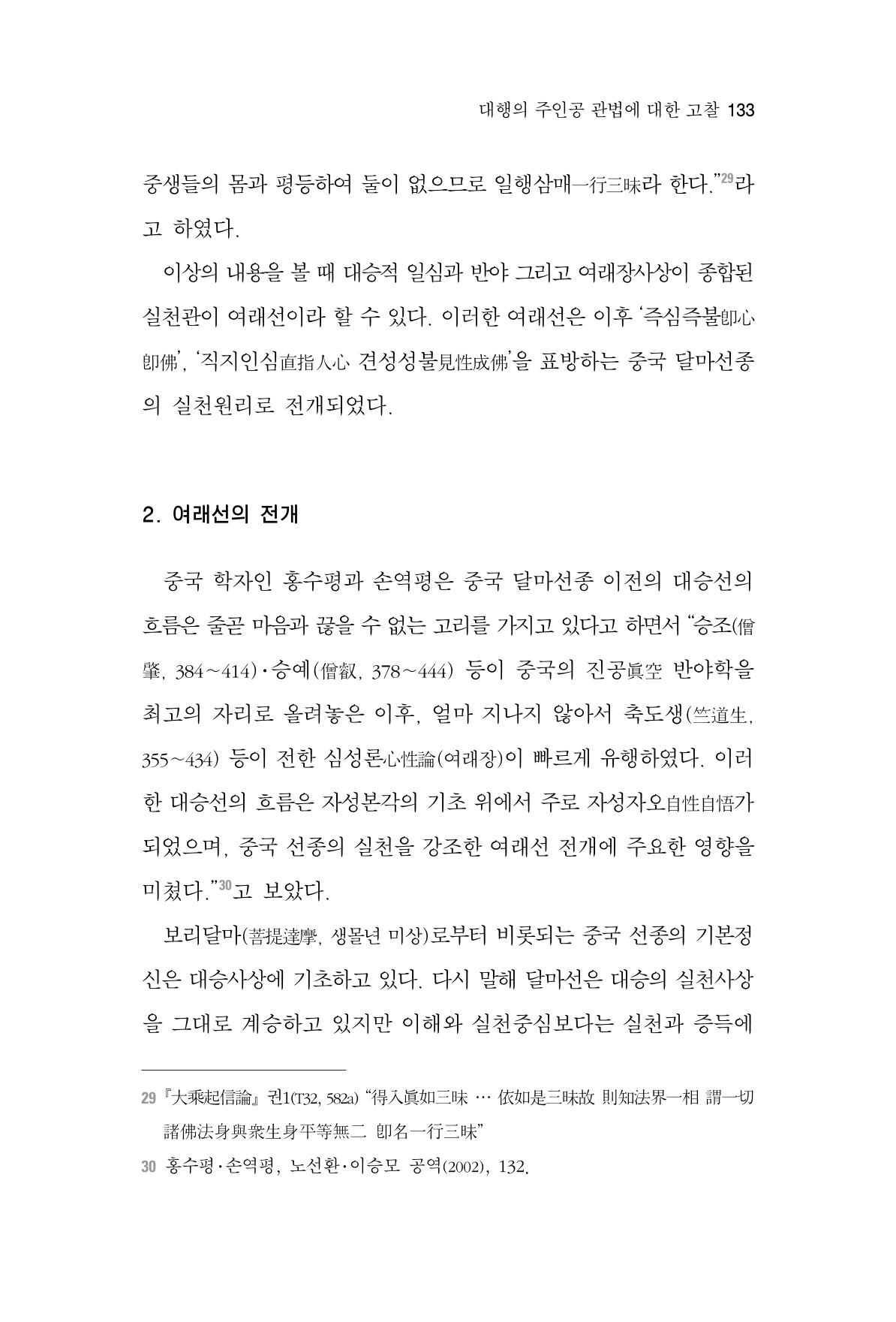 대행의 주인공 관법에 대한 고찰 133

중생들의 몸과 평등하여 둘이 없으므로 일행삼매一行三昧라 한다."$^{29}$라고 하였다.

이상의 내용을 볼 때 대승적 일심과 반야 그리고 여래장사상이 종합된 실천관이 여래선이라 할 수 있다. 이러한 여래선은 이후 '즉심즉불卽心卽佛', '직지인심直指人心 견성성불見性成佛'을 표방하는 중국 달마선종의 실천원리로 전개되었다.

2. 여래선의 전개

중국 학자인 홍수평과 손역평은 중국 달마선종 이전의 대승선의 흐름은 줄곧 마음과 끊을 수 없는 고리를 가지고 있다고 하면서 "승조(僧肇, 384~414)·승예(僧叡, 378~444) 등이 중국의 진공眞空 반야학을 최고의 자리로 올려놓은 이후, 얼마 지나지 않아서 축도생(竺道生, 355~434) 등이 전한 심성론心性論(여래장)이 빠르게 유행하였다. 이러한 대승선의 흐름은 자성본각의 기초 위에서 주로 자성자오自性自悟가 되었으며, 중국 선종의 실천을 강조한 여래선 전개에 주요한 영향을 미쳤다."$^{30}$고 보았다.

보리달마(菩提達摩, 생몰년 미상)로부터 비롯되는 중국 선종의 기본정신은 대승사상에 기초하고 있다. 다시 말해 달마선은 대승의 실천사상을 그대로 계승하고 있지만 이해와 실천중심보다는 실천과 증득에

29 『大乘起信論』 권1(T32, 582a) "得入眞如三昧 … 依如是三昧故 則知法界一相 謂一切諸佛法身與衆生身平等無二 卽名一行三昧"

30 홍수평·손역평, 노선환·이승모 공역(2002), 132.